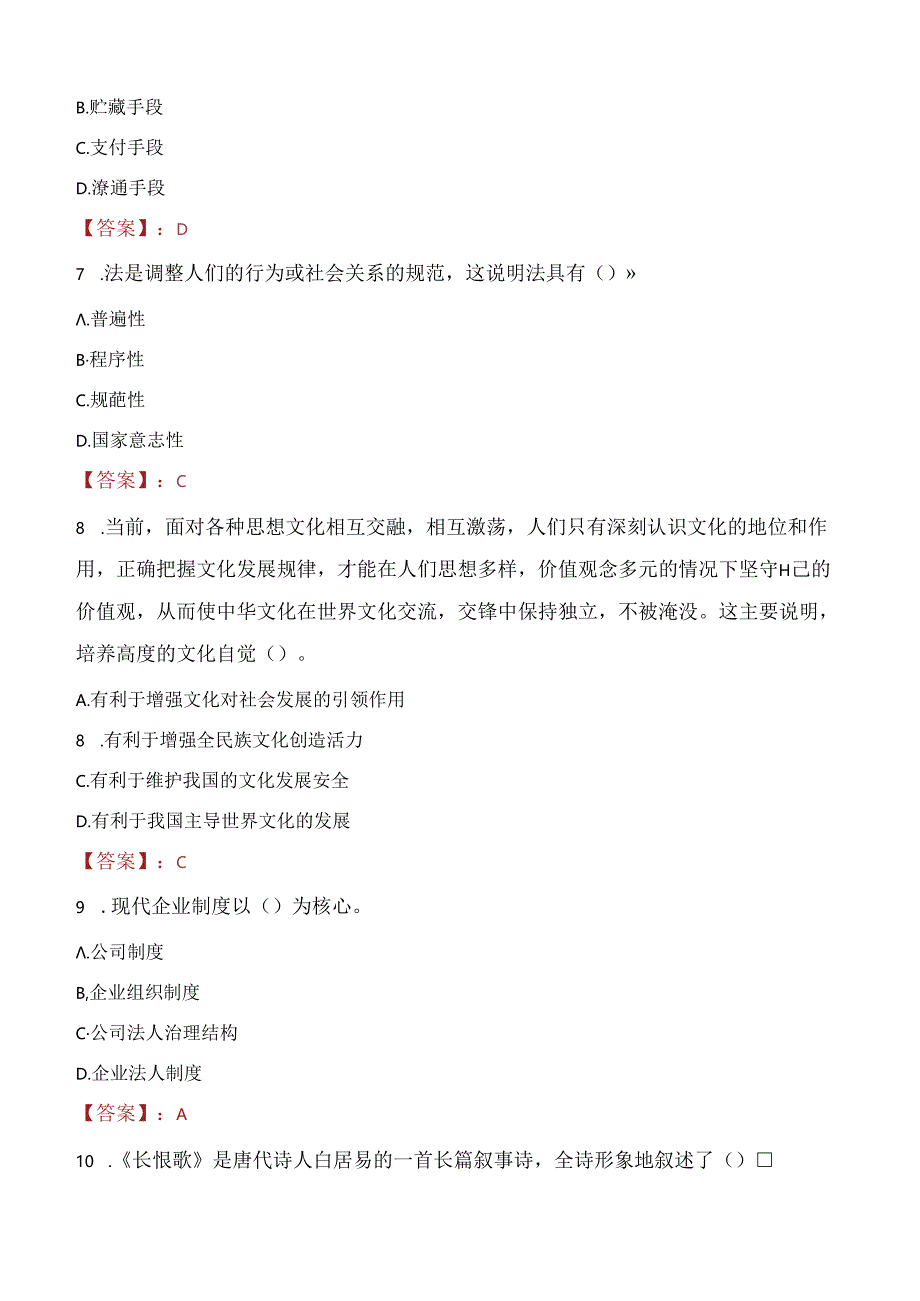 B.贮藏手段

C.支付手段

D.潦通手段

【答案】：D

7 .法是调整人们的行为或社会关系的规范，这说明法具有（）»

Λ.普遍性

B·程序性

C.规葩性

D.国家意志性

【答案】：C

8 .当前，面对各种思想文化相互交融，相互激荡，人们只有深刻认识文化的地位和作用，正确把握文化发展规律，才能在人们思想多样，价值观念多元的情况下坚守H己的价值观，从而使中华文化在世界文化交流，交锋中保持独立，不被淹没。这主要说明，培养高度的文化自觉（）。

A.有利于增强文化对社会发展的引领作用

8 .有利于增强全民族文化创造活力

C.有利于维护我国的文化发展安全

D.有利于我国主导世界文化的发展

【答案】：C

9 . 现代企业制度以（）为核心。

Λ.公司制度

B,企业组织制度

C·公司法人治理结构

D.企业法人制度

【答案】：A

10 .《长恨歌》是唐代诗人白居易的一首长篇叙事诗，全诗形象地叙述了（）□